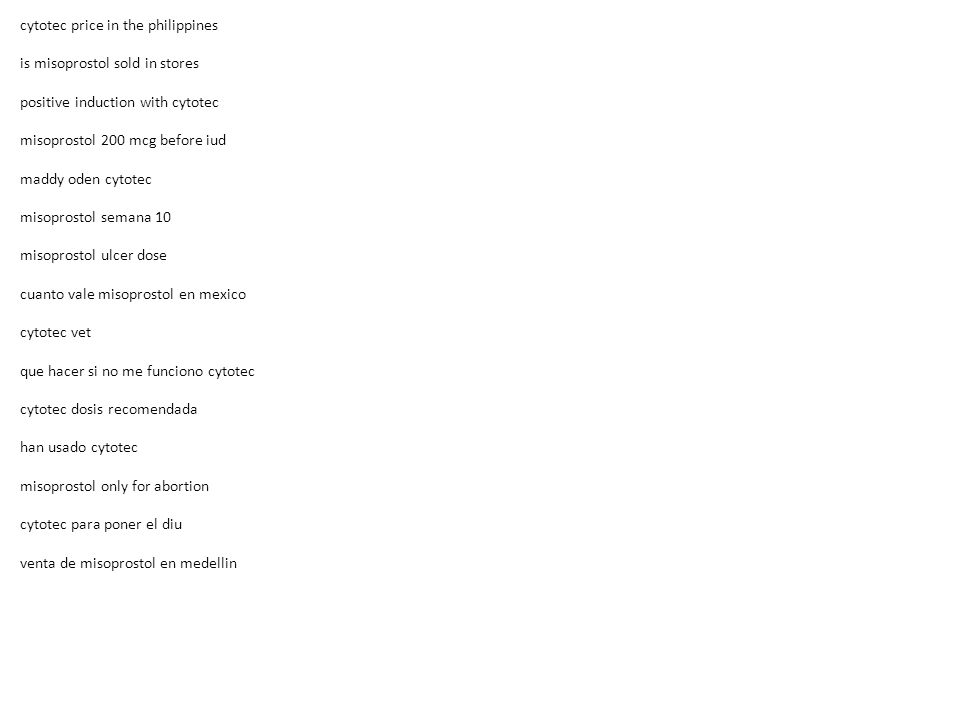 cytotec price in the philippines

is misoprostol sold in stores

positive induction with cytotec

misoprostol 200 mcg before iud

maddy oden cytotec

misoprostol semana 10

misoprostol ulcer dose

cuanto vale misoprostol en mexico

cytotec vet

que hacer si no me funciono cytotec

cytotec dosis recomendada

han usado cytotec

misoprostol only for abortion

cytotec para poner el diu

venta de misoprostol en medellin